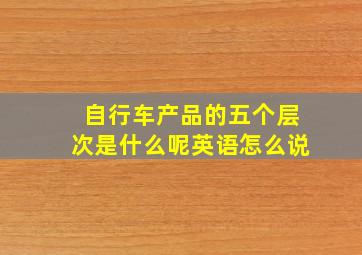 自行车产品的五个层次是什么呢英语怎么说